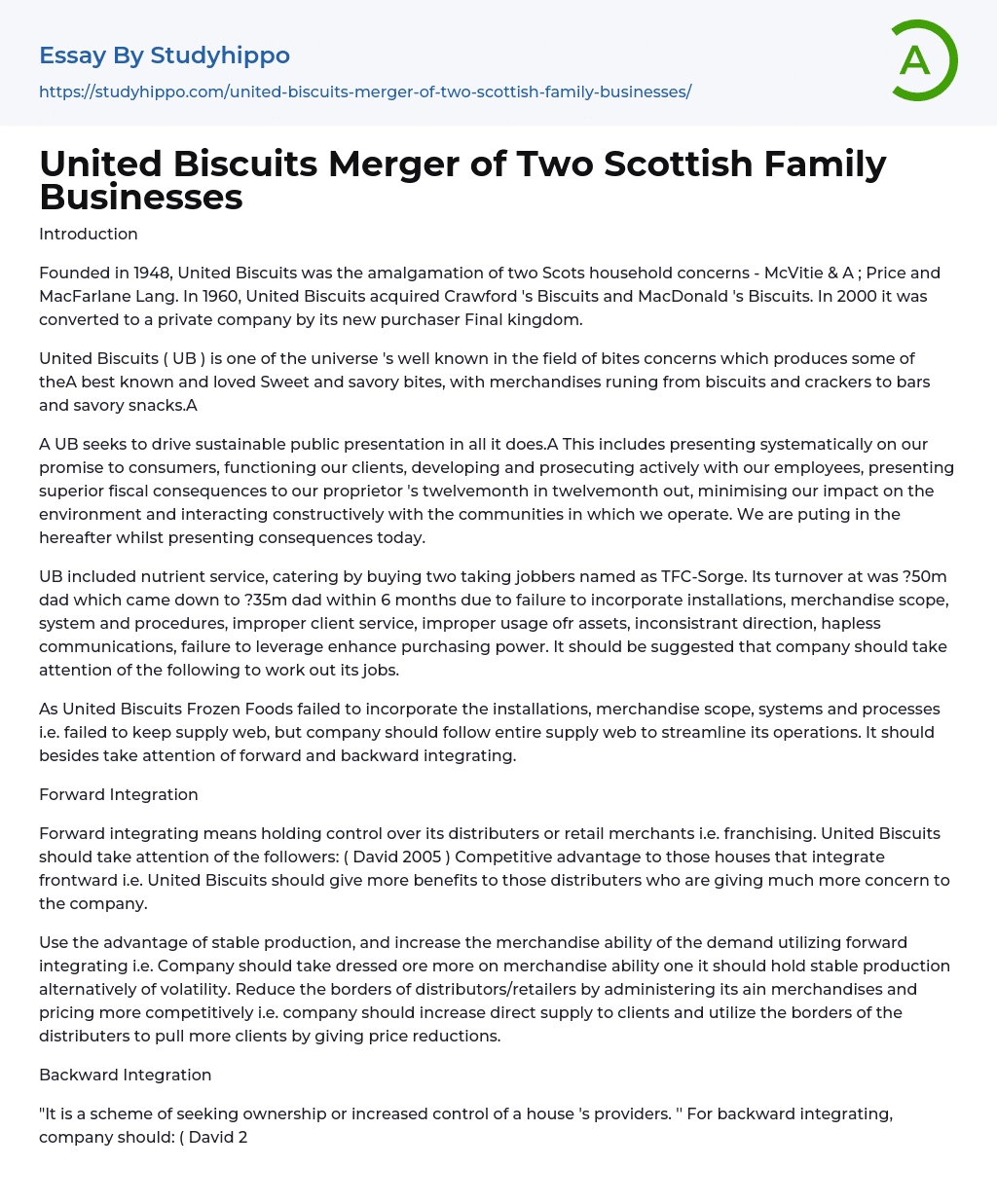 Essay By Studyhippo

https://studyhippo.com/united-biscuits-merger-of-two-scottish-family-businesses/

A

United Biscuits Merger of Two Scottish Family Businesses

Introduction

Founded in 1948, United Biscuits was the amalgamation of two Scots household concerns - McVitie & A ; Price and MacFarlane Lang. In 1960, United Biscuits acquired Crawford 's Biscuits and MacDonald 's Biscuits. In 2000 it was converted to a private company by its new purchaser Final kingdom.

United Biscuits ( UB ) is one of the universe 's well known in the field of bites concerns which produces some of theA best known and loved Sweet and savory bites, with merchandises runing from biscuits and crackers to bars and savory snacks.A

A UB seeks to drive sustainable public presentation in all it does.A This includes presenting systematically on our promise to consumers, functioning our clients, developing and prosecuting actively with our employees, presenting superior fiscal consequences to our proprietor 's twelvemonth in twelvemonth out, minimising our impact on the environment and interacting constructively with the communities in which we operate. We are puting in the hereafter whilst presenting consequences today.

UB included nutrient service, catering by buying two taking jobbers named as TFC-Sorge. Its turnover at was ?50m dad which came down to ?35m dad within 6 months due to failure to incorporate installations, merchandise scope, system and procedures, improper client service, improper usage ofr assets, inconsistrant direction, hapless communications, failure to leverage enhance purchasing power. It should be suggested that company should take attention of the following to work out its jobs.

As United Biscuits Frozen Foods failed to incorporate the installations, merchandise scope, systems and processes i.e. failed to keep supply web, but company should follow entire supply web to streamline its operations. It should besides take attention of forward and backward integrating.

Forward Integration

Forward integrating means holding control over its distributers or retail merchants i.e. franchising. United Biscuits should take attention of the followers: ( David 2005 ) Competitive advantage to those houses that integrate frontward i.e. United Biscuits should give more benefits to those distributers who are giving much more concern to the company.

Use the advantage of stable production, and increase the merchandise ability of the demand utilizing forward integrating i.e. Company should take dressed ore more on merchandise ability one it should hold stable production alternatively of volatility. Reduce the borders of distributors/retailers by administering its ain merchandises and pricing more competitively i.e. company should increase direct supply to clients and utilize the borders of the distributers to pull more clients by giving price reductions.

Backward Integration

"It is a scheme of seeking ownership or increased control of a house 's providers. '' For backward integrating, company should: ( David 2